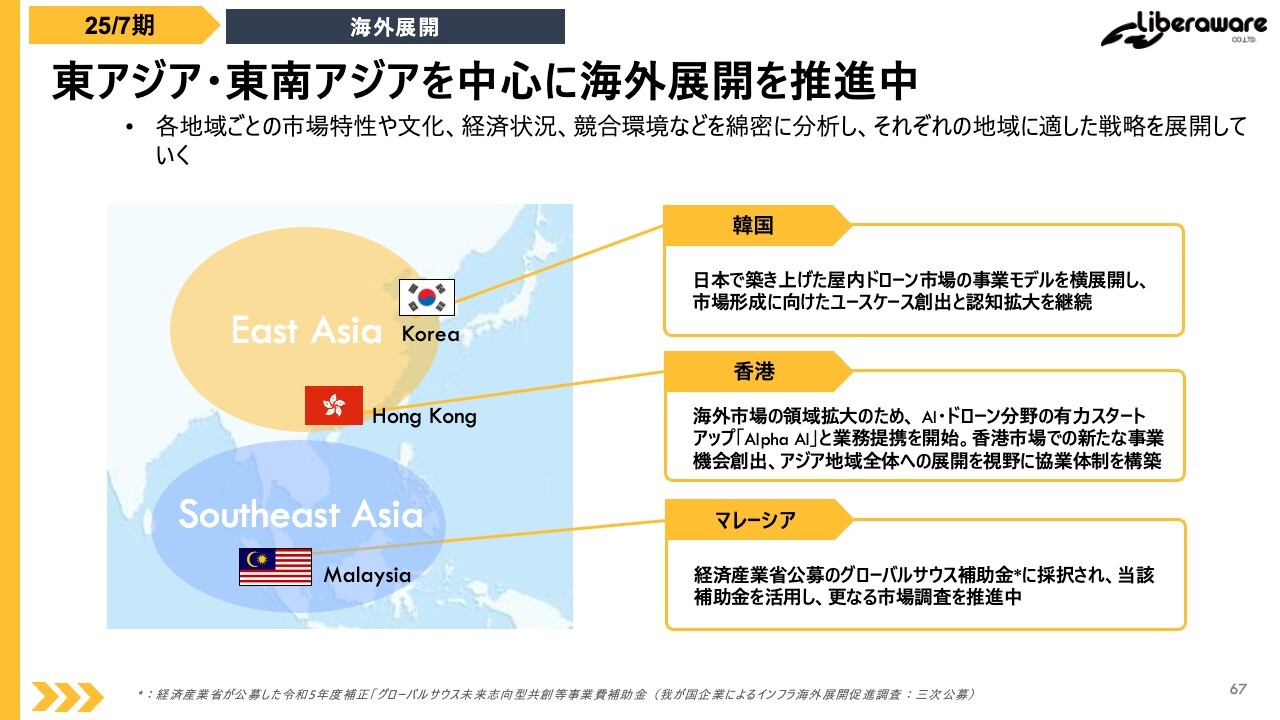 25/7期

海外展開

Liberaware CO.,LTD.

東アジア・東南アジアを中心に海外展開を推進中

• 各地域ごとの市場特性や文化、経済状況、競合環境などを綿密に分析し、それぞれの地域に適した戦略を展開していく

East Asia

Korea

Hong Kong

Southeast Asia

Malaysia

韓国

日本で築き上げた屋内ドローン市場の事業モデルを横展開し、市場形成に向けたユースケース創出と認知拡大を継続

香港

海外市場の領域拡大のため、AI・ドローン分野の有力スタートアップ「Alpha AI」と業務提携を開始。香港市場での新たな事業機会創出、アジア地域全体への展開を視野に協業体制を構築

マレーシア

経済産業省公募のグローバルサウス補助金*に採択され、当該補助金を活用し、更なる市場調査を推進中

*：経済産業省が公募した令和5年度補正「グローバルサウス未来志向型共創等事業費補助金（我が国企業によるインフラ海外展開促進調査：三次公募）

67